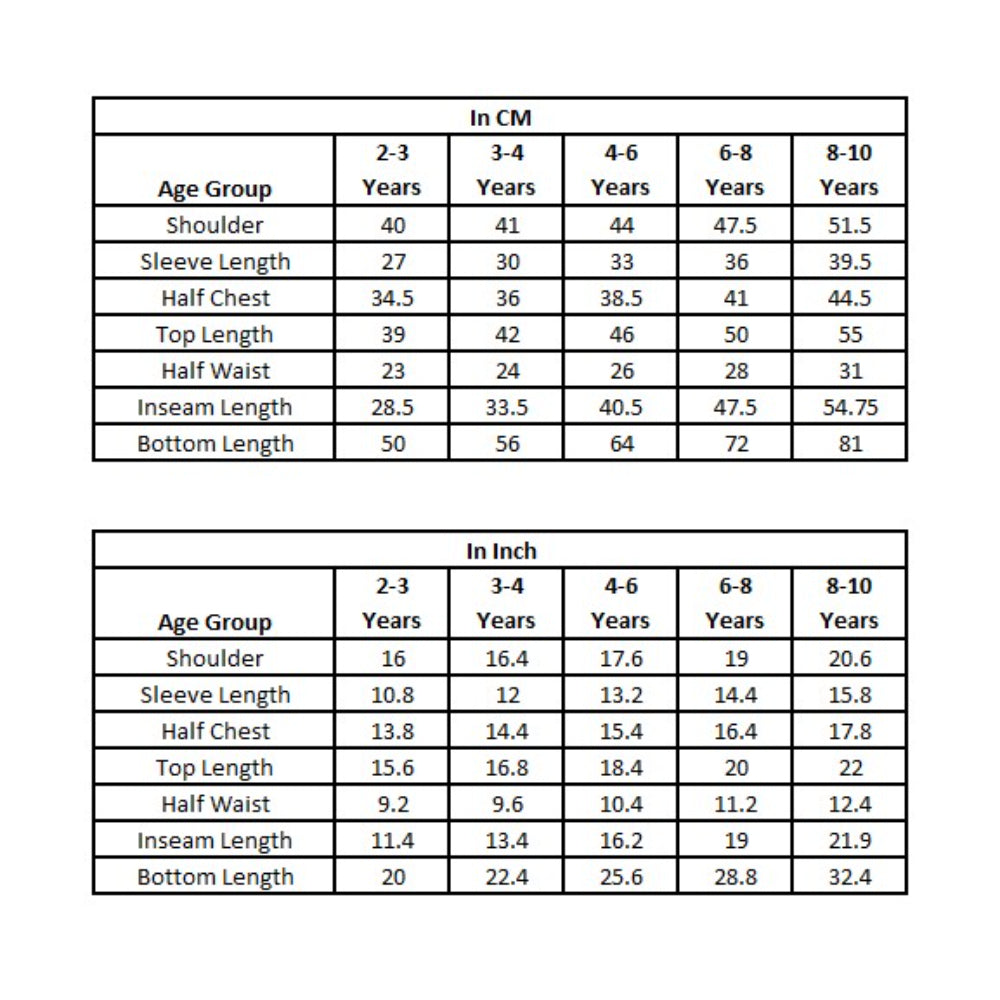 In CM

| Age Group | 2-3 Years | 3-4 Years | 4-6 Years | 6-8 Years | 8-10 Years |
|---|---|---|---|---|---|
| Shoulder | 40 | 41 | 44 | 47.5 | 51.5 |
| Sleeve Length | 27 | 30 | 33 | 36 | 39.5 |
| Half Chest | 34.5 | 36 | 38.5 | 41 | 44.5 |
| Top Length | 39 | 42 | 46 | 50 | 55 |
| Half Waist | 23 | 24 | 26 | 28 | 31 |
| Inseam Length | 28.5 | 33.5 | 40.5 | 47.5 | 54.75 |
| Bottom Length | 50 | 56 | 64 | 72 | 81 |

In Inch

| Age Group | 2-3 Years | 3-4 Years | 4-6 Years | 6-8 Years | 8-10 Years |
|---|---|---|---|---|---|
| Shoulder | 16 | 16.4 | 17.6 | 19 | 20.6 |
| Sleeve Length | 10.8 | 12 | 13.2 | 14.4 | 15.8 |
| Half Chest | 13.8 | 14.4 | 15.4 | 16.4 | 17.8 |
| Top Length | 15.6 | 16.8 | 18.4 | 20 | 22 |
| Half Waist | 9.2 | 9.6 | 10.4 | 11.2 | 12.4 |
| Inseam Length | 11.4 | 13.4 | 16.2 | 19 | 21.9 |
| Bottom Length | 20 | 22.4 | 25.6 | 28.8 | 32.4 |